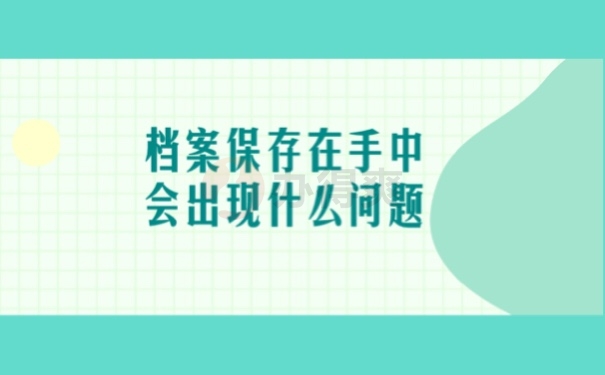 档案保存在手中
会出现什么问题

办得爽